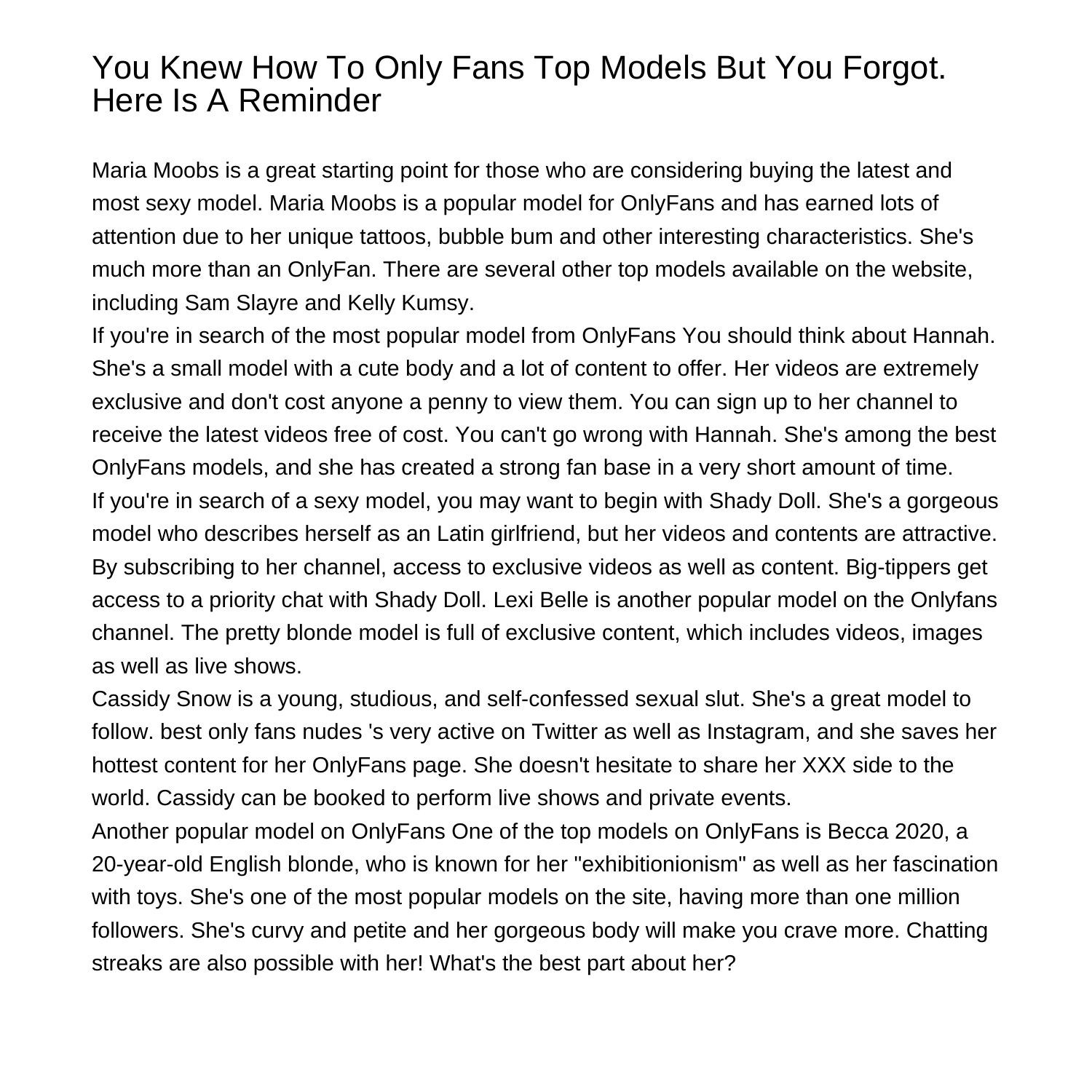 You Knew How To Only Fans Top Models But You Forgot. Here Is A Reminder

Maria Moobs is a great starting point for those who are considering buying the latest and most sexy model. Maria Moobs is a popular model for OnlyFans and has earned lots of attention due to her unique tattoos, bubble bum and other interesting characteristics. She's much more than an OnlyFan. There are several other top models available on the website, including Sam Slayre and Kelly Kumsy.
If you're in search of the most popular model from OnlyFans You should think about Hannah. She's a small model with a cute body and a lot of content to offer. Her videos are extremely exclusive and don't cost anyone a penny to view them. You can sign up to her channel to receive the latest videos free of cost. You can't go wrong with Hannah. She's among the best OnlyFans models, and she has created a strong fan base in a very short amount of time.
If you're in search of a sexy model, you may want to begin with Shady Doll. She's a gorgeous model who describes herself as an Latin girlfriend, but her videos and contents are attractive. By subscribing to her channel, access to exclusive videos as well as content. Big-tippers get access to a priority chat with Shady Doll. Lexi Belle is another popular model on the Onlyfans channel. The pretty blonde model is full of exclusive content, which includes videos, images as well as live shows.
Cassidy Snow is a young, studious, and self-confessed sexual slut. She's a great model to follow. best only fans nudes 's very active on Twitter as well as Instagram, and she saves her hottest content for her OnlyFans page. She doesn't hesitate to share her XXX side to the world. Cassidy can be booked to perform live shows and private events.
Another popular model on OnlyFans One of the top models on OnlyFans is Becca 2020, a 20-year-old English blonde, who is known for her "exhibitionionism" as well as her fascination with toys. She's one of the most popular models on the site, having more than one million followers. She's curvy and petite and her gorgeous body will make you crave more. Chatting streaks are also possible with her! What's the best part about her?